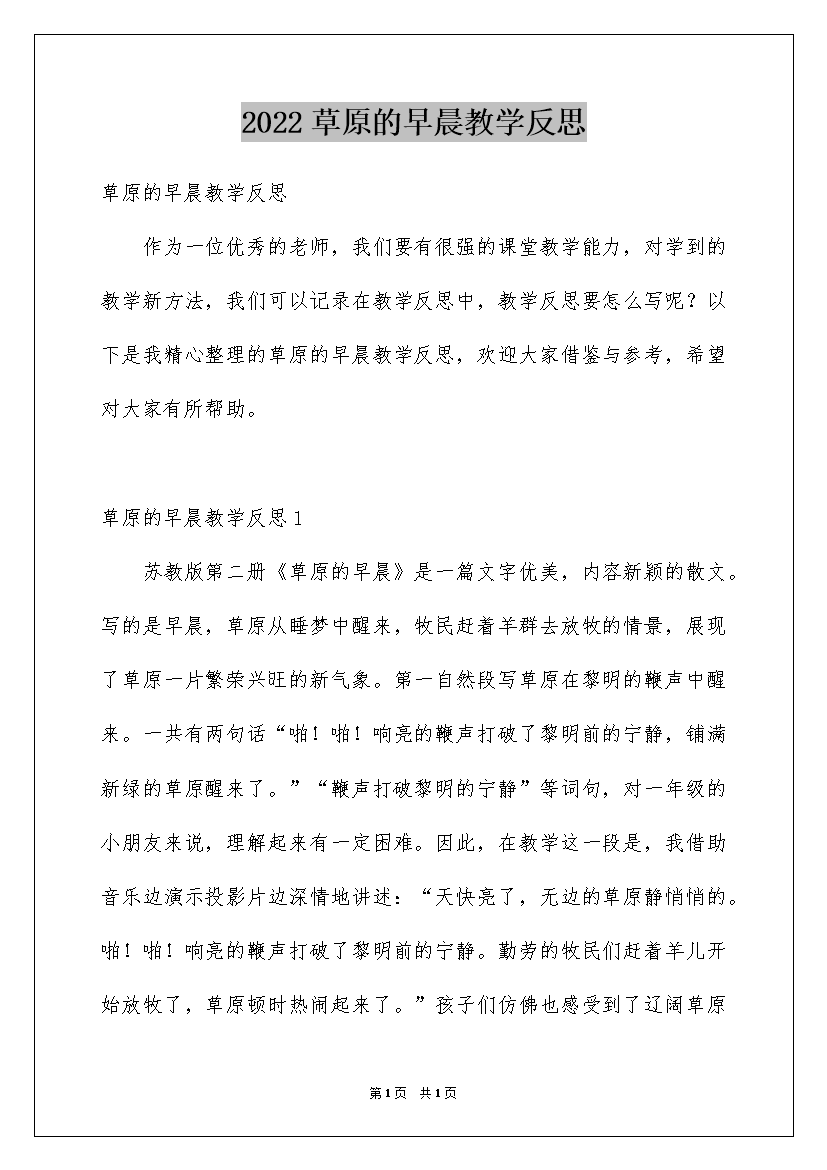 2022草原的早晨教学反思

草原的早晨教学反思

作为一位优秀的老师，我们要有很强的课堂教学能力，对学到的教学新方法，我们可以记录在教学反思中，教学反思要怎么写呢？以下是我精心整理的草原的早晨教学反思，欢迎大家借鉴与参考，希望对大家有所帮助。

草原的早晨教学反思1

苏教版第二册《草原的早晨》是一篇文字优美，内容新颖的散文。写的是早晨，草原从睡梦中醒来，牧民赶着羊群去放牧的情景，展现了草原一片繁荣兴旺的新气象。第一自然段写草原在黎明的鞭声中醒来。一共有两句话“啪！啪！响亮的鞭声打破了黎明前的宁静，铺满新绿的草原醒来了。”“鞭声打破黎明的宁静”等词句，对一年级的小朋友来说，理解起来有一定困难。因此，在教学这一段是，我借助音乐边演示投影片边深情地讲述：“天快亮了，无边的草原静悄悄的。啪！啪！响亮的鞭声打破了黎明前的宁静。勤劳的牧民们赶着羊儿开始放牧了，草原顿时热闹起来了。”孩子们仿佛也感受到了辽阔草原

第1页 共1页